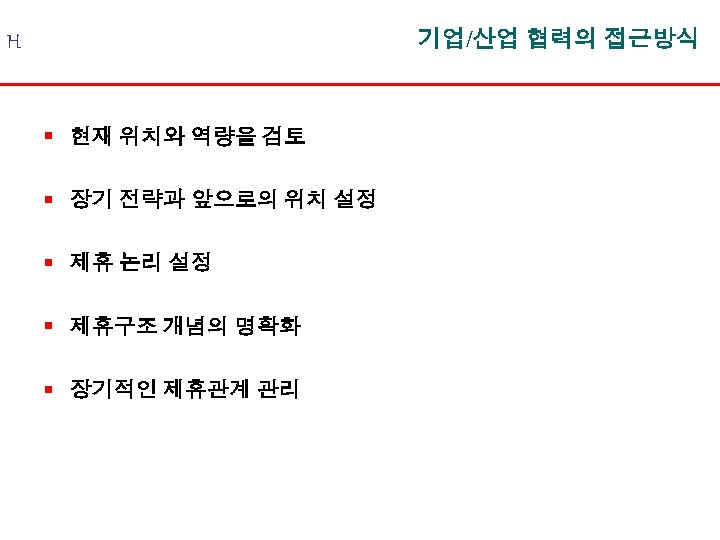 H

기업/산업 협력의 접근방식

• 현재 위치와 역량을 검토

• 장기 전략과 앞으로의 위치 설정

• 제휴 논리 설정

• 제휴구조 개념의 명확화

• 장기적인 제휴관계 관리